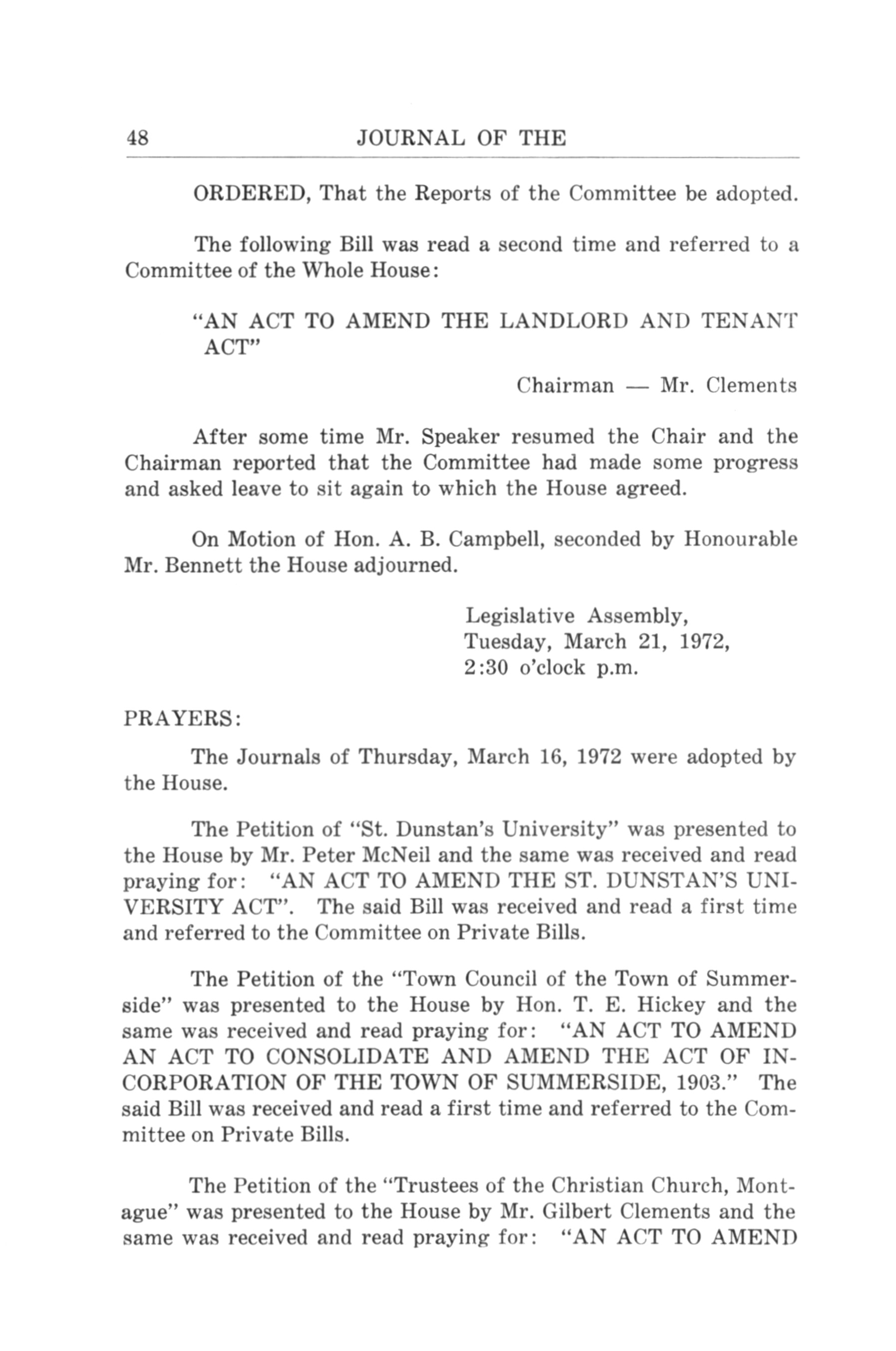 48 JOURNAL OF THE

ORDERED, That the Reports of the Committee be adopted.

The following Bill was read a second time and referred to a Committee of the Whole House:

"AN ACT TO AMEND THE LANDLORD AND TENANT ACT"

Chairman — Mr. Clements

After some time Mr. Speaker resumed the Chair and the Chairman reported that the Committee had made some progress and asked leave to sit again to which the House agreed.

On Motion of Hon. A. B. Campbell, seconded by Honourable Mr. Bennett the House adjourned.

Legislative Assembly,
Tuesday, March 21, 1972,
2:30 o'clock p.m.

PRAYERS:

The Journals of Thursday, March 16, 1972 were adopted by the House.

The Petition of "St. Dunstan's University" was presented to the House by Mr. Peter McNeil and the same was received and read praying for: "AN ACT TO AMEND THE ST. DUNSTAN'S UNIVERSITY ACT". The said Bill was received and read a first time and referred to the Committee on Private Bills.

The Petition of the "Town Council of the Town of Summerside" was presented to the House by Hon. T. E. Hickey and the same was received and read praying for: "AN ACT TO AMEND AN ACT TO CONSOLIDATE AND AMEND THE ACT OF INCORPORATION OF THE TOWN OF SUMMERSIDE, 1903." The said Bill was received and read a first time and referred to the Committee on Private Bills.

The Petition of the "Trustees of the Christian Church, Montague" was presented to the House by Mr. Gilbert Clements and the same was received and read praying for: "AN ACT TO AMEND